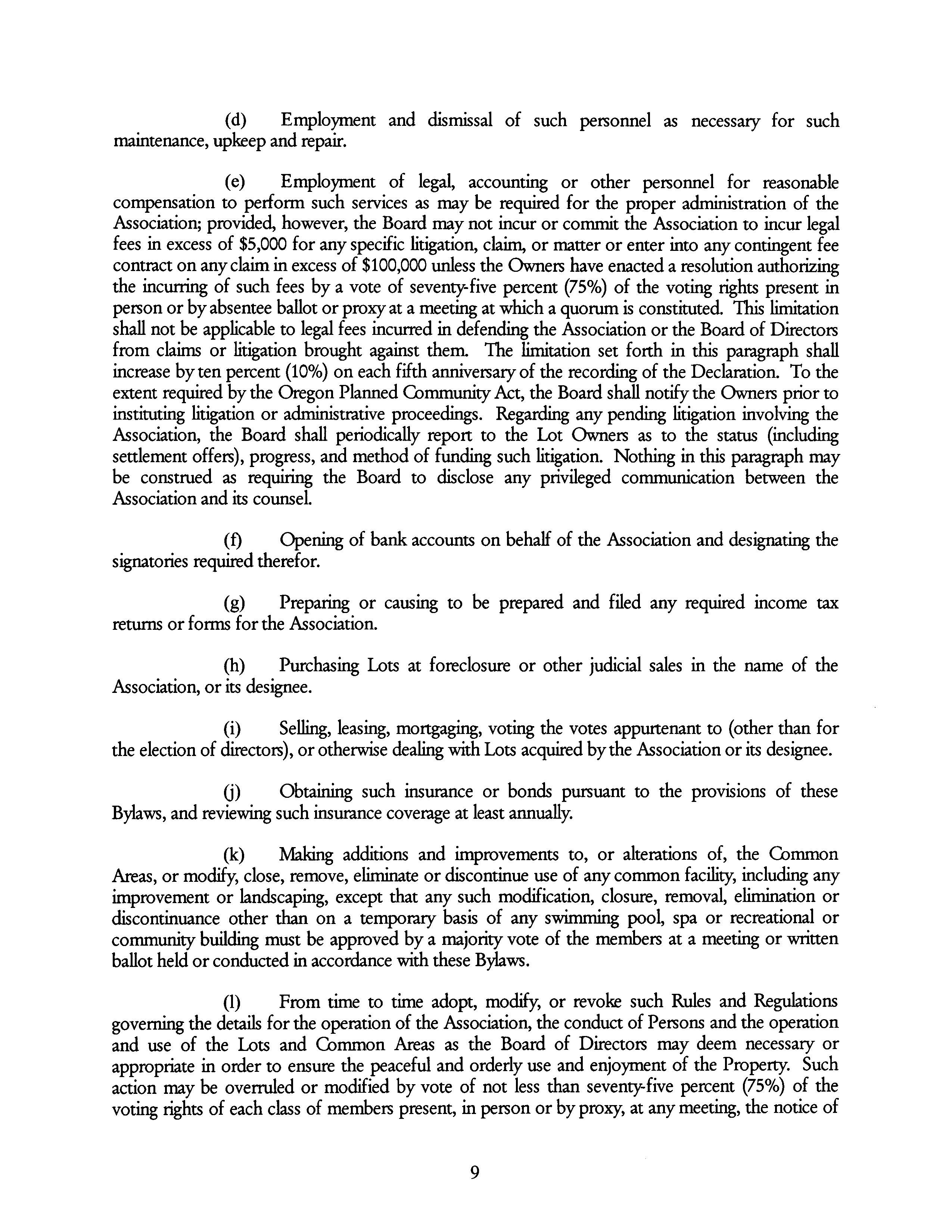 (d) Employment and dismissal of such personnel as necessary for such maintenance, upkeep and repair.

(e) Employment of legal, accounting or other personnel for reasonable compensation to perform such services as may be required for the proper administration of the Association; provided, however, the Board may not incur or commit the Association to incur legal fees in excess of \$5,000 for any specific litigation, claim, or matter or enter into any contingent fee contract on any claim in excess of \$100,000 unless the Owners have enacted a resolution authorizing the incurring of such fees by a vote of seventy-five percent (75%) of the voting rights present in person or by absentee ballot or proxy at a meeting at which a quorum is constituted. This limitation shall not be applicable to legal fees incurred in defending the Association or the Board of Directors from claims or litigation brought against them. The limitation set forth in this paragraph shall increase by ten percent (10%) on each fifth anniversary of the recording of the Declaration. To the extent required by the Oregon Planned Community Act, the Board shall notify the Owners prior to instituting litigation or administrative proceedings. Regarding any pending litigation involving the Association, the Board shall periodically report to the Lot Owners as to the status (including settlement offers), progress, and method of funding such litigation. Nothing in this paragraph may be construed as requiring the Board to disclose any privileged communication between the Association and its counsel.

(f) Opening of bank accounts on behalf of the Association and designating the signatories required therefor.

(g) Preparing or causing to be prepared and filed any required income tax returns or forms for the Association.

(h) Purchasing Lots at foreclosure or other judicial sales in the name of the Association, or its designee.

(i) Selling, leasing, mortgaging, voting the votes appurtenant to (other than for the election of directors), or otherwise dealing with Lots acquired by the Association or its designee.

(j) Obtaining such insurance or bonds pursuant to the provisions of these Bylaws, and reviewing such insurance coverage at least annually.

(k) Making additions and improvements to, or alterations of, the Common Areas, or modify, close, remove, eliminate or discontinue use of any common facility, including any improvement or landscaping, except that any such modification, closure, removal, elimination or discontinuance other than on a temporary basis of any swimming pool, spa or recreational or community building must be approved by a majority vote of the members at a meeting or written ballot held or conducted in accordance with these Bylaws.

(l) From time to time adopt, modify, or revoke such Rules and Regulations governing the details for the operation of the Association, the conduct of Persons and the operation and use of the Lots and Common Areas as the Board of Directors may deem necessary or appropriate in order to ensure the peaceful and orderly use and enjoyment of the Property. Such action may be overruled or modified by vote of not less than seventy-five percent (75%) of the voting rights of each class of members present, in person or by proxy, at any meeting, the notice of

9